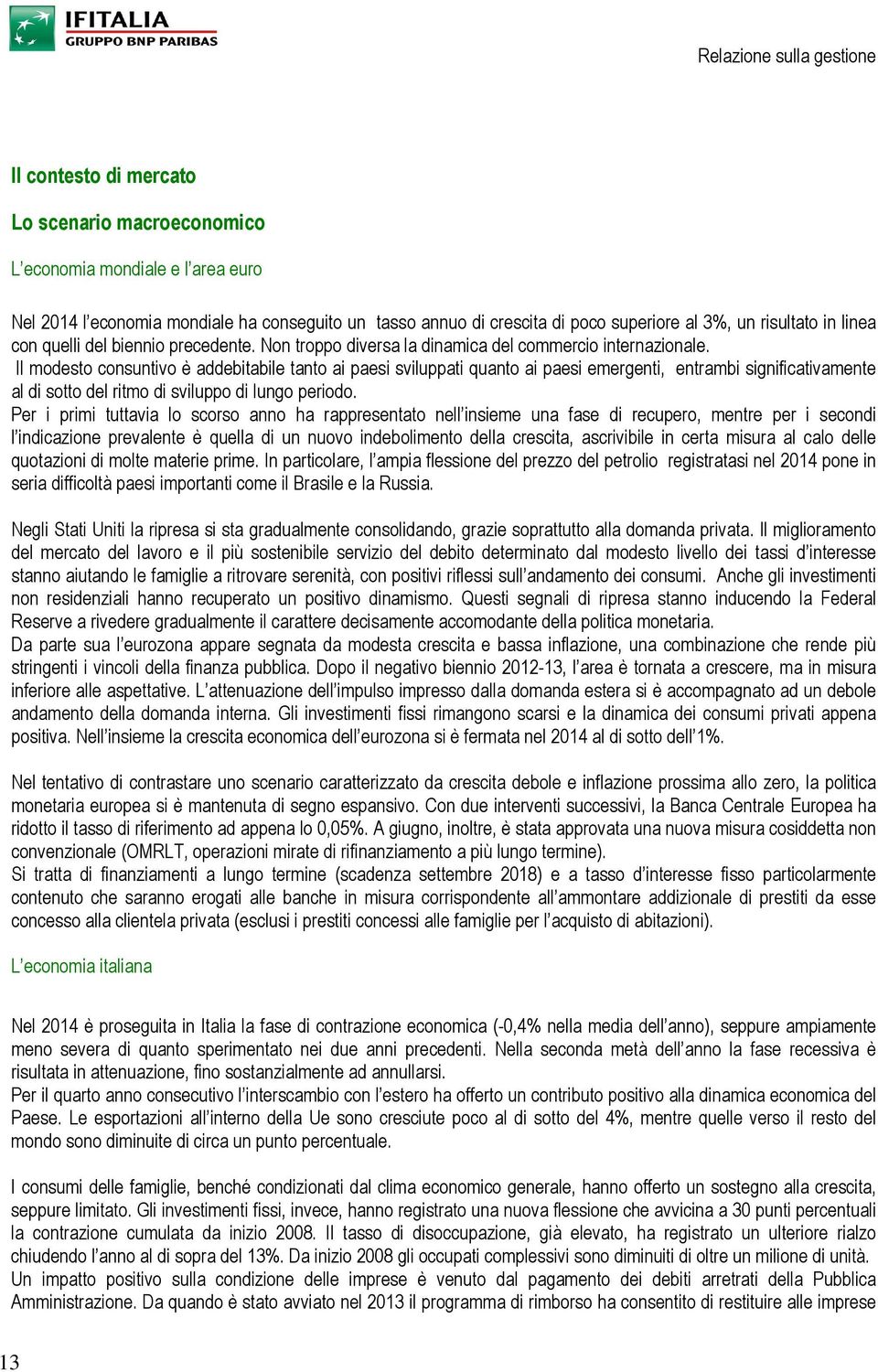 IFITALIA
GRUPPO BNP PARIBAS

Relazione sulla gestione

Il contesto di mercato

Lo scenario macroeconomico

L'economia mondiale e l'area euro

Nel 2014 l'economia mondiale ha conseguito un tasso annuo di crescita di poco superiore al 3%, un risultato in linea con quelli del biennio precedente. Non troppo diversa la dinamica del commercio internazionale.
Il modesto consuntivo è addebitabile tanto ai paesi sviluppati quanto ai paesi emergenti, entrambi significativamente al di sotto del ritmo di sviluppo di lungo periodo.
Per i primi tuttavia lo scorso anno ha rappresentato nell'insieme una fase di recupero, mentre per i secondi l'indicazione prevalente è quella di un nuovo indebolimento della crescita, ascrivibile in certa misura al calo delle quotazioni di molte materie prime. In particolare, l'ampia flessione del prezzo del petrolio registratasi nel 2014 pone in seria difficoltà paesi importanti come il Brasile e la Russia.

Negli Stati Uniti la ripresa si sta gradualmente consolidando, grazie soprattutto alla domanda privata. Il miglioramento del mercato del lavoro e il più sostenibile servizio del debito determinato dal modesto livello dei tassi d'interesse stanno aiutando le famiglie a ritrovare serenità, con positivi riflessi sull'andamento dei consumi. Anche gli investimenti non residenziali hanno recuperato un positivo dinamismo. Questi segnali di ripresa stanno inducendo la Federal Reserve a rivedere gradualmente il carattere decisamente accomodante della politica monetaria.
Da parte sua l'eurozona appare segnata da modesta crescita e bassa inflazione, una combinazione che rende più stringenti i vincoli della finanza pubblica. Dopo il negativo biennio 2012-13, l'area è tornata a crescere, ma in misura inferiore alle aspettative. L'attenuazione dell'impulso impresso dalla domanda estera si è accompagnato ad un debole andamento della domanda interna. Gli investimenti fissi rimangono scarsi e la dinamica dei consumi privati appena positiva. Nell'insieme la crescita economica dell'eurozona si è fermata nel 2014 al di sotto dell'1%.

Nel tentativo di contrastare uno scenario caratterizzato da crescita debole e inflazione prossima allo zero, la politica monetaria europea si è mantenuta di segno espansivo. Con due interventi successivi, la Banca Centrale Europea ha ridotto il tasso di riferimento ad appena lo 0,05%. A giugno, inoltre, è stata approvata una nuova misura cosiddetta non convenzionale (OMRLT, operazioni mirate di rifinanziamento a più lungo termine).
Si tratta di finanziamenti a lungo termine (scadenza settembre 2018) e a tasso d'interesse fisso particolarmente contenuto che saranno erogati alle banche in misura corrispondente all'ammontare addizionale di prestiti da esse concesso alla clientela privata (esclusi i prestiti concessi alle famiglie per l'acquisto di abitazioni).

L'economia italiana

Nel 2014 è proseguita in Italia la fase di contrazione economica (-0,4% nella media dell'anno), seppure ampiamente meno severa di quanto sperimentato nei due anni precedenti. Nella seconda metà dell'anno la fase recessiva è risultata in attenuazione, fino sostanzialmente ad annullarsi.
Per il quarto anno consecutivo l'interscambio con l'estero ha offerto un contributo positivo alla dinamica economica del Paese. Le esportazioni all'interno della Ue sono cresciute poco al di sotto del 4%, mentre quelle verso il resto del mondo sono diminuite di circa un punto percentuale.

I consumi delle famiglie, benché condizionati dal clima economico generale, hanno offerto un sostegno alla crescita, seppure limitato. Gli investimenti fissi, invece, hanno registrato una nuova flessione che avvicina a 30 punti percentuali la contrazione cumulata da inizio 2008. Il tasso di disoccupazione, già elevato, ha registrato un ulteriore rialzo chiudendo l'anno al di sopra del 13%. Da inizio 2008 gli occupati complessivi sono diminuiti di oltre un milione di unità.
Un impatto positivo sulla condizione delle imprese è venuto dal pagamento dei debiti arretrati della Pubblica Amministrazione. Da quando è stato avviato nel 2013 il programma di rimborso ha consentito di restituire alle imprese

13